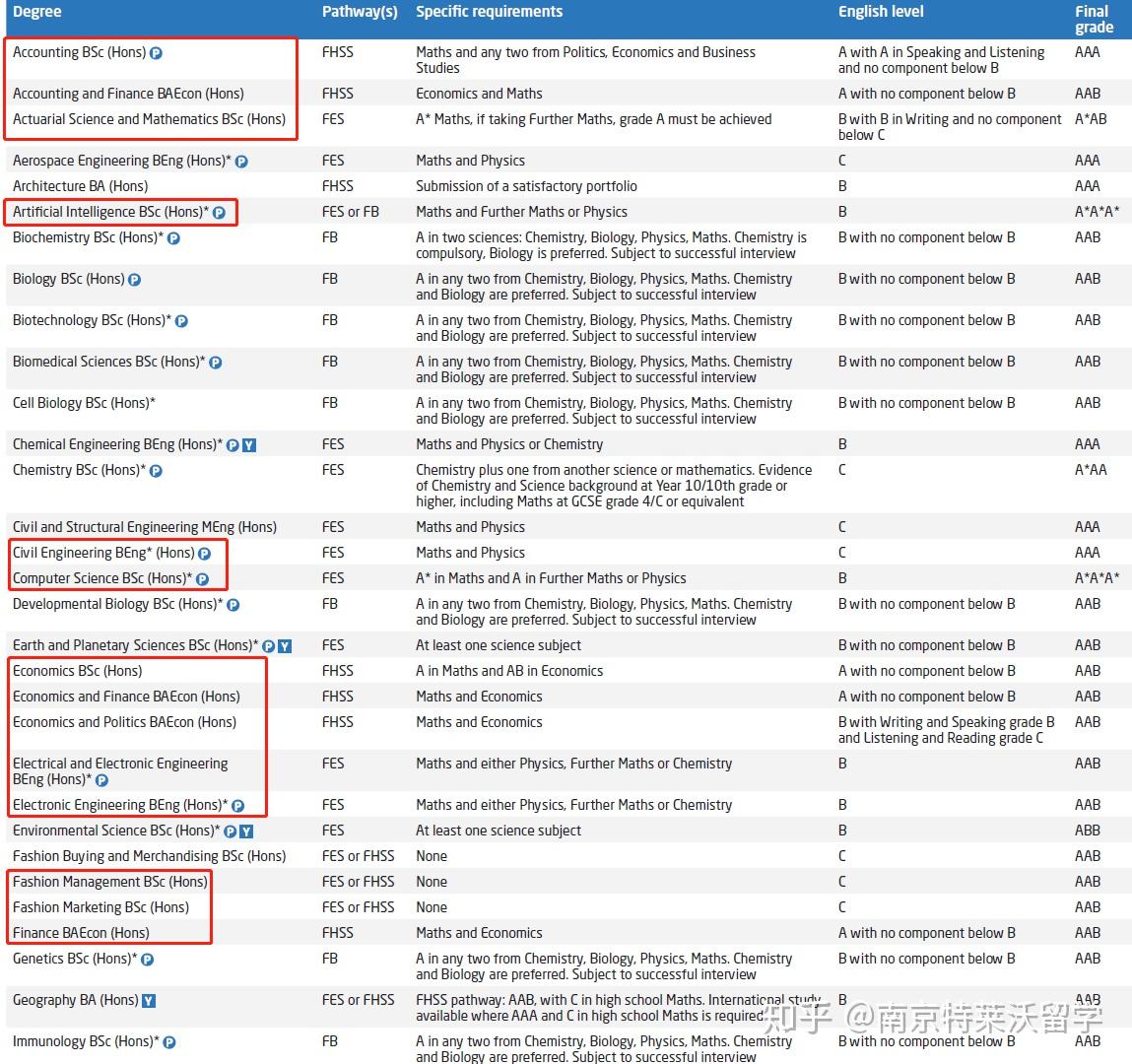 | Degree | Pathway(s) | Specific requirements | English level | Final grade |
|---|---|---|---|---|
| Accounting BSc (Hons) P | FHSS | Maths and any two from Politics, Economics and Business Studies | A with A in Speaking and Listening and no component below B | AAA |
| Accounting and Finance BAEcon (Hons) | FHSS | Economics and Maths | A with no component below B | AAB |
| Actuarial Science and Mathematics BSc (Hons) | FES | A* Maths, if taking Further Maths, grade A must be achieved | B with B in Writing and no component below C | A*AB |
| Aerospace Engineering BEng (Hons)* P | FES | Maths and Physics | C | AAA |
| Architecture BA (Hons) | FHSS | Submission of a satisfactory portfolio | B | AAA |
| Artificial Intelligence BSc (Hons)* P | FES or FB | Maths and Further Maths or Physics | B | A*A*A* |
| Biochemistry BSc (Hons)* P | FB | A in two sciences: Chemistry, Biology, Physics, Maths. Chemistry is compulsory, Biology is preferred. Subject to successful interview | B with no component below B | AAB |
| Biology BSc (Hons) P | FB | A in any two from Chemistry, Biology, Physics, Maths. Chemistry and Biology are preferred. Subject to successful interview | B with no component below B | AAB |
| Biotechnology BSc (Hons)* P | FB | A in any two from Chemistry, Biology, Physics, Maths. Chemistry and Biology are preferred. Subject to successful interview | B with no component below B | AAB |
| Biomedical Sciences BSc (Hons)* P | FB | A in any two from Chemistry, Biology, Physics, Maths. Chemistry and Biology are preferred. Subject to successful interview | B with no component below B | AAB |
| Cell Biology BSc (Hons)* | FB | A in any two from Chemistry, Biology, Physics, Maths. Chemistry and Biology are preferred. Subject to successful interview | B with no component below B | AAB |
| Chemical Engineering BEng (Hons)* P Y | FES | Maths and Physics or Chemistry | B | AAA |
| Chemistry BSc (Hons)* P | FES | Chemistry plus one from another science or mathematics. Evidence of Chemistry and Science background at Year 10/10th grade or higher, including Maths at GCSE grade 4/C or equivalent | C | A*AA |
| Civil and Structural Engineering MEng (Hons) | FES | Maths and Physics | C | AAA |
| Civil Engineering BEng* (Hons) P | FES | Maths and Physics | C | AAA |
| Computer Science BSc (Hons)* P | FES | A* in Maths and A in Further Maths or Physics | B | A*A*A* |
| Developmental Biology BSc (Hons)* P | FB | A in any two from Chemistry, Biology, Physics, Maths. Chemistry and Biology are preferred. Subject to successful interview | B with no component below B | AAB |
| Earth and Planetary Sciences BSc (Hons)* P Y | FES | At least one science subject | B with no component below B | AAB |
| Economics BSc (Hons) | FHSS | A in Maths and AB in Economics | A with no component below B | AAB |
| Economics and Finance BAEcon (Hons) | FHSS | Maths and Economics | A with no component below B | AAB |
| Economics and Politics BAEcon (Hons) | FHSS | Maths and Economics | B with Writing and Speaking grade B and Listening and Reading grade C | AAB |
| Electrical and Electronic Engineering BEng (Hons)* P | FES | Maths and either Physics, Further Maths or Chemistry | B | AAB |
| Electronic Engineering BEng (Hons)* P | FES | Maths and either Physics, Further Maths or Chemistry | B | AAB |
| Environmental Science BSc (Hons)* P Y | FES | At least one science subject | B | ABB |
| Fashion Buying and Merchandising BSc (Hons) | FES or FHSS | None | C | AAB |
| Fashion Management BSc (Hons) | FES or FHSS | None | C | AAB |
| Fashion Marketing BSc (Hons) | FES or FHSS | None | C | AAB |
| Finance BAEcon (Hons) | FHSS | Maths and Economics | A with no component below B | AAB |
| Genetics BSc (Hons)* P | FB | A in any two from Chemistry, Biology, Physics, Maths. Chemistry and Biology are preferred. Subject to successful interview | B with no component below B | AAB |
| Geography BA (Hons) Y | FES or FHSS | FHSS pathway: AAB, with C in high school Maths. International study available where AAA and C in high school Maths is required | B | AAB |
| Immunology BSc (Hons)* P | FB | A in any two from Chemistry, Biology, Physics, Maths. Chemistry and Biology are preferred. Subject to successful interview | B with no component below B | AAB |

知乎 @南京特莱沃留学